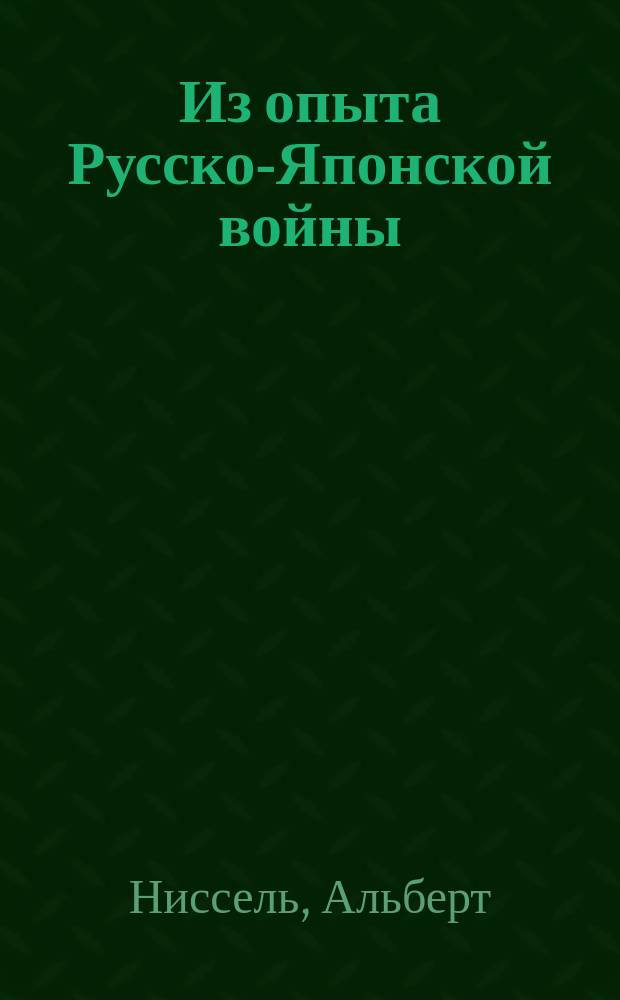 Из опыта Русско-Японской войны

Ниссель, Альберт